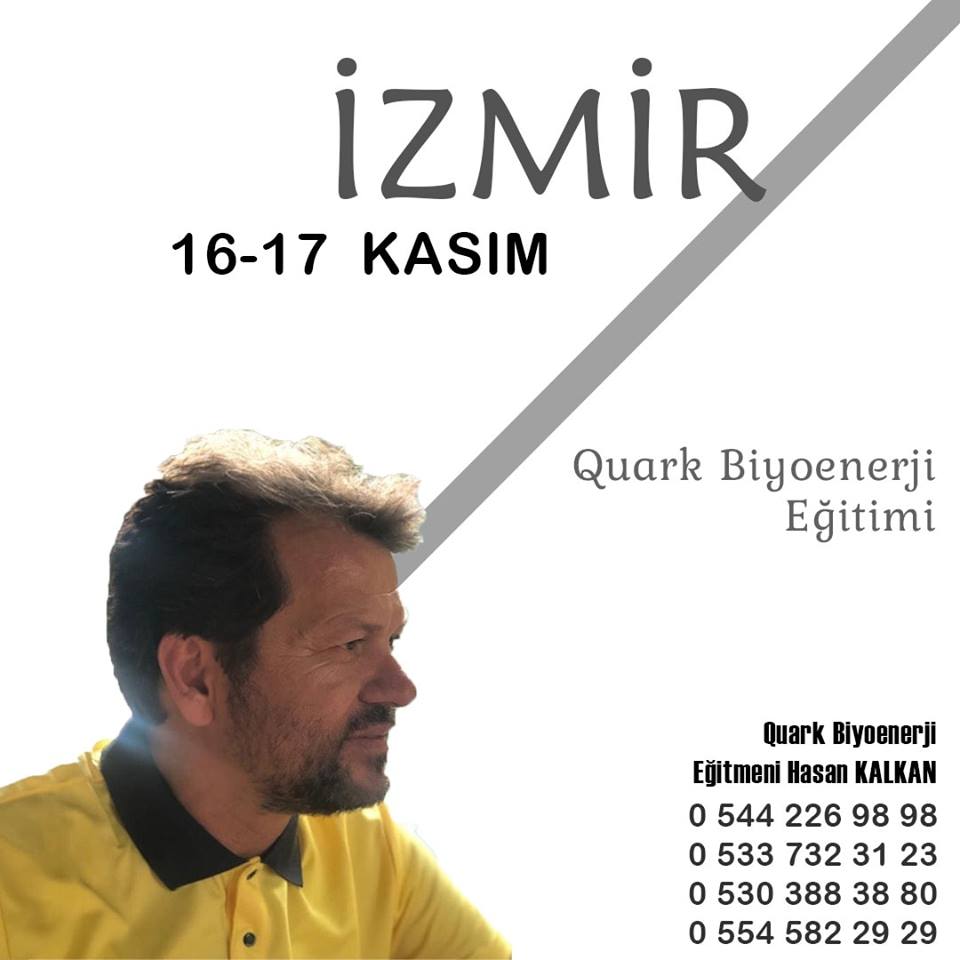 İZMİR

16-17 KASIM

Quark Biyoenerji Eğitimi

Quark Biyoenerji Eğitmeni Hasan KALKAN
0 544 226 98 98
0 533 732 31 23
0 530 388 38 80
0 554 582 29 29